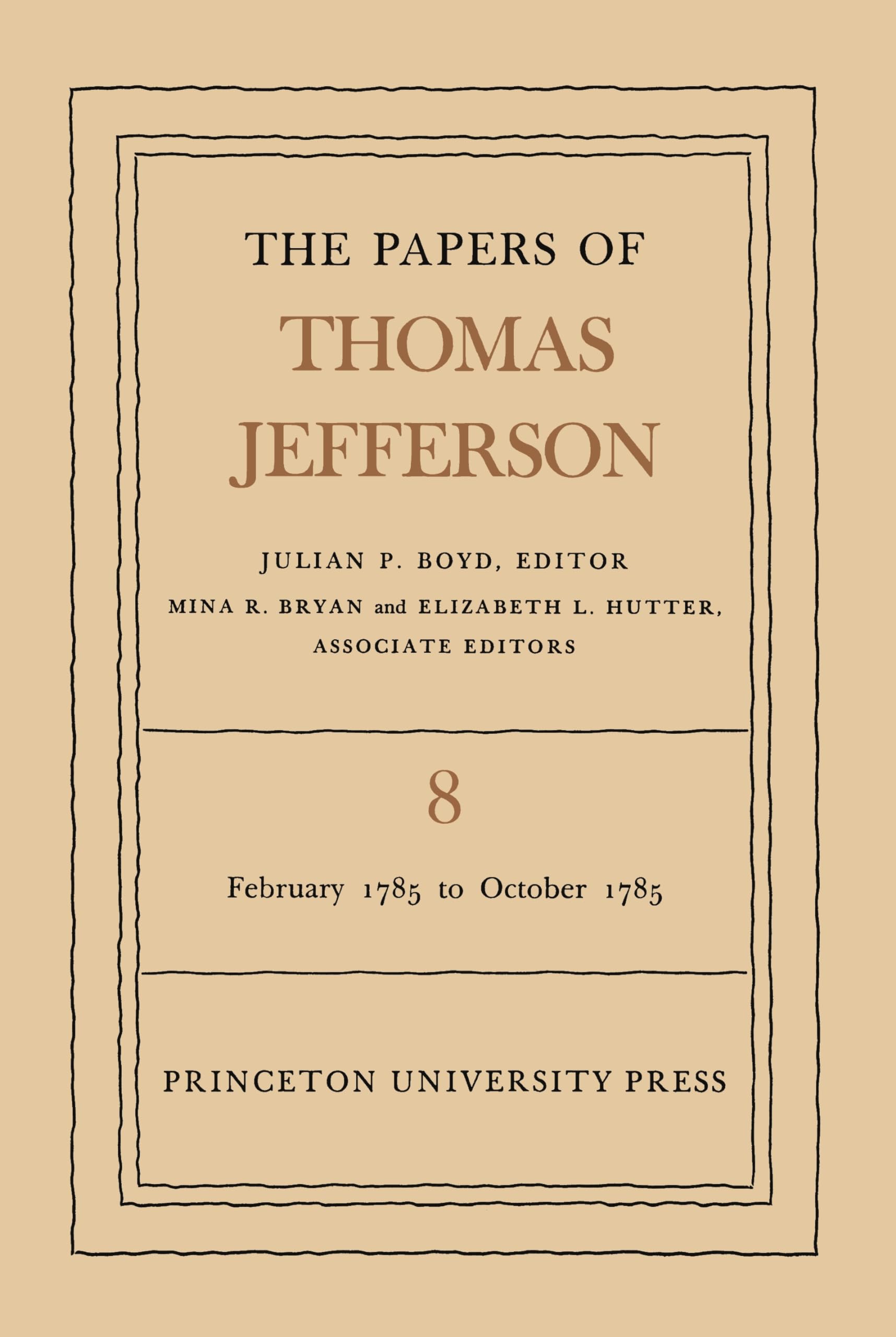 THE PAPERS OF
THOMAS
JEFFERSON

JULIAN P. BOYD, EDITOR
MINA R. BRYAN and ELIZABETH L. HUTTER,
ASSOCIATE EDITORS

8

February 1785 to October 1785

PRINCETON UNIVERSITY PRESS